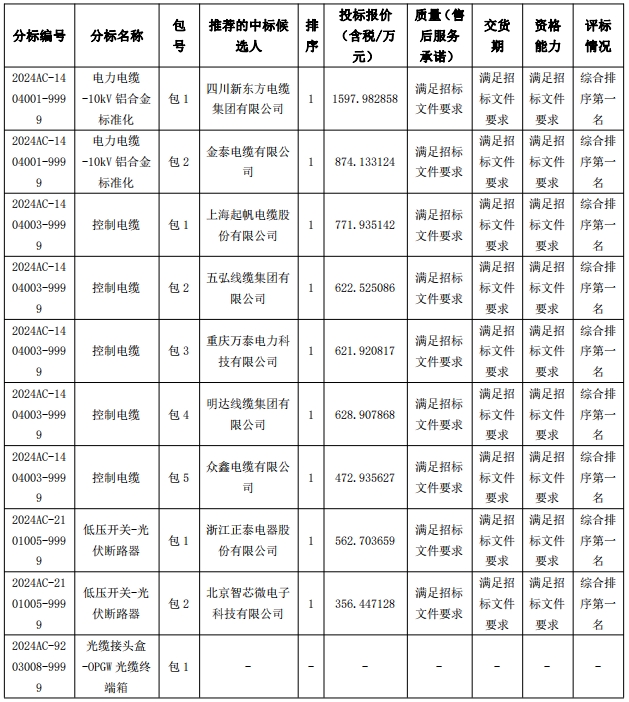 | 分标编号 | 分标名称 | 包号 | 推荐的中标候选人 | 排序 | 投标报价（含税/万元） | 质量（售后服务承诺） | 交货期 | 资格能力 | 评标情况 |
|---|---|---|---|---|---|---|---|---|---|
| 2024AC-1404001-9999 | 电力电缆-10kV 铝合金标准化 | 包 1 | 四川新东方电缆集团有限公司 | 1 | 1597.982858 | 满足招标文件要求 | 满足招标文件要求 | 满足招标文件要求 | 综合排序第一名 |
| 2024AC-1404001-9999 | 电力电缆-10kV 铝合金标准化 | 包 2 | 金泰电缆有限公司 | 1 | 874.133124 | 满足招标文件要求 | 满足招标文件要求 | 满足招标文件要求 | 综合排序第一名 |
| 2024AC-1404003-9999 | 控制电缆 | 包 1 | 上海起帆电缆股份有限公司 | 1 | 771.935142 | 满足招标文件要求 | 满足招标文件要求 | 满足招标文件要求 | 综合排序第一名 |
| 2024AC-1404003-9999 | 控制电缆 | 包 2 | 五弘线缆集团有限公司 | 1 | 622.525086 | 满足招标文件要求 | 满足招标文件要求 | 满足招标文件要求 | 综合排序第一名 |
| 2024AC-1404003-9999 | 控制电缆 | 包 3 | 重庆万泰电力科技有限公司 | 1 | 621.920817 | 满足招标文件要求 | 满足招标文件要求 | 满足招标文件要求 | 综合排序第一名 |
| 2024AC-1404003-9999 | 控制电缆 | 包 4 | 明达线缆集团有限公司 | 1 | 628.907868 | 满足招标文件要求 | 满足招标文件要求 | 满足招标文件要求 | 综合排序第一名 |
| 2024AC-1404003-9999 | 控制电缆 | 包 5 | 众鑫电缆有限公司 | 1 | 472.935627 | 满足招标文件要求 | 满足招标文件要求 | 满足招标文件要求 | 综合排序第一名 |
| 2024AC-2101005-9999 | 低压开关-光伏断路器 | 包 1 | 浙江正泰电器股份有限公司 | 1 | 562.703659 | 满足招标文件要求 | 满足招标文件要求 | 满足招标文件要求 | 综合排序第一名 |
| 2024AC-2101005-9999 | 低压开关-光伏断路器 | 包 2 | 北京智芯微电子科技有限公司 | 1 | 356.447128 | 满足招标文件要求 | 满足招标文件要求 | 满足招标文件要求 | 综合排序第一名 |
| 2024AC-9203008-9999 | 光缆接头盒-OPGW 光缆终端箱 | 包 1 | - | - | - | - | - | - | - |